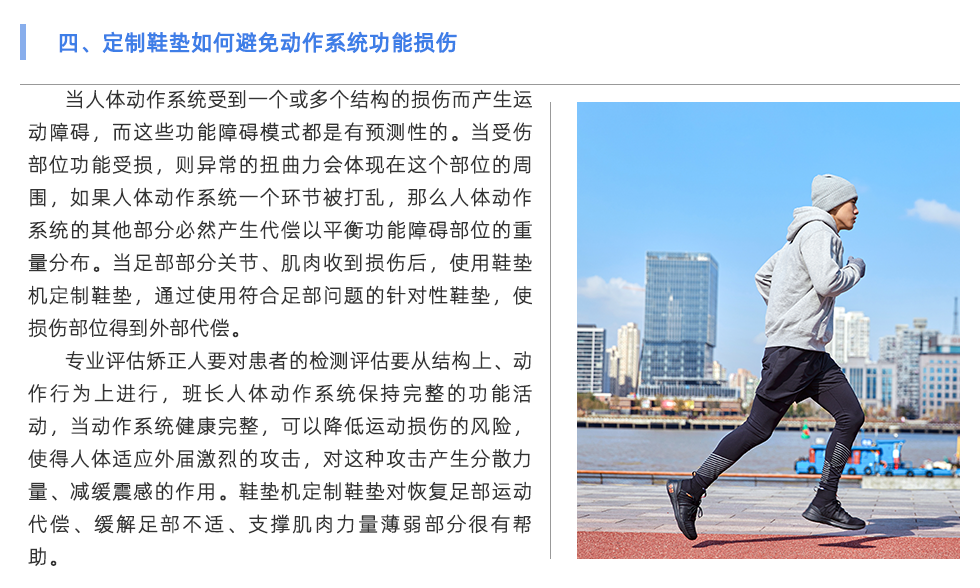 四、定制鞋垫如何避免动作系统功能损伤

当人体动作系统受到一个或多个结构的损伤而产生运动障碍，而这些功能障碍模式都是有预测性的。当受伤部位功能受损，则异常的扭曲力会体现在这个部位的周围，如果人体动作系统一个环节被打乱，那么人体动作系统的其他部分必然产生代偿以平衡功能障碍部位的重量分布。当足部部分关节、肌肉收到损伤后，使用鞋垫机定制鞋垫，通过使用符合足部问题的针对性鞋垫，使损伤部位得到外部代偿。

专业评估矫正人要对患者的检测评估要从结构上、动作行为上进行，班长人体动作系统保持完整的功能活动，当动作系统健康完整，可以降低运动损伤的风险，使得人体适应外届激烈的攻击，对这种攻击产生分散力量、减缓震感的作用。鞋垫机定制鞋垫对恢复足部运动代偿、缓解足部不适、支撑肌肉力量薄弱部分很有帮助。